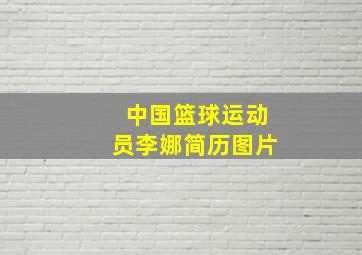 中国篮球运动员李娜简历图片